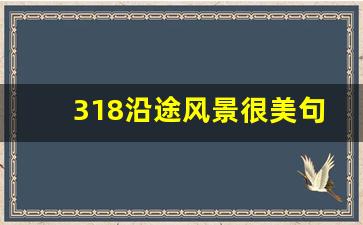 318沿途风景很美句